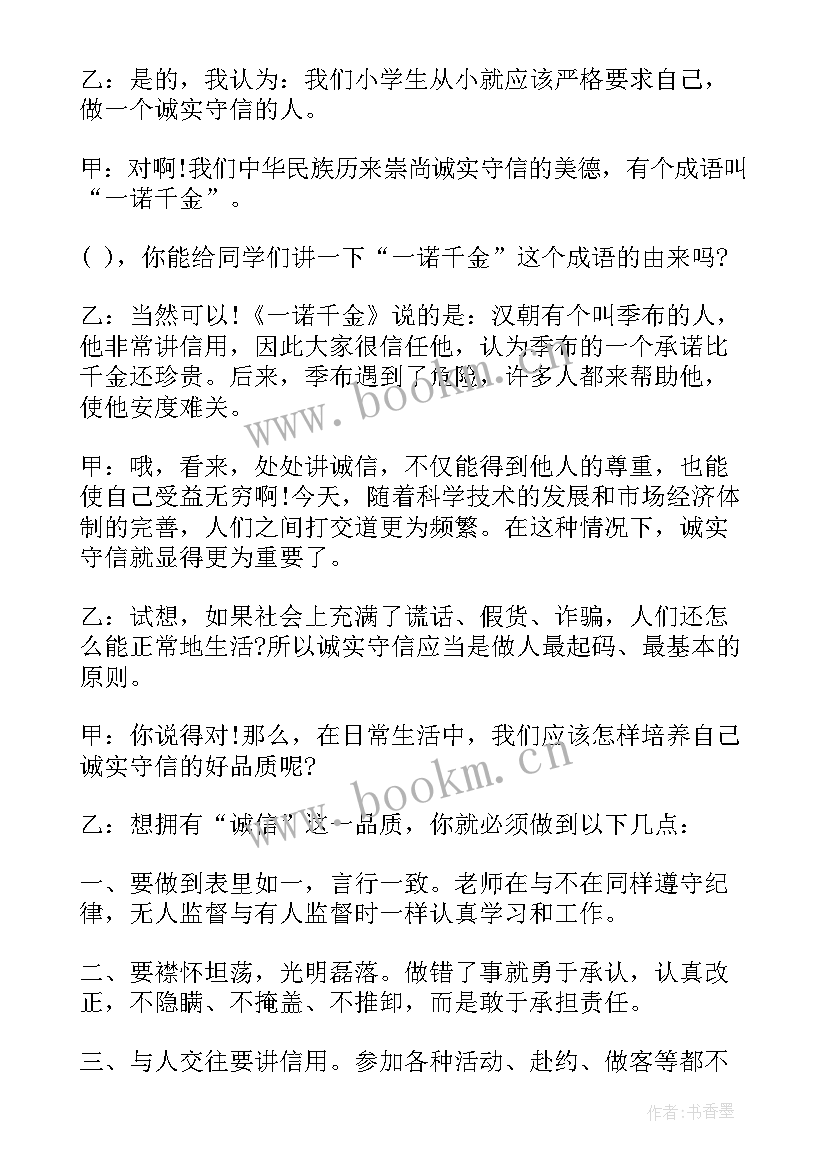 乙：是的，我认为：我们小学生从小就应该严格要求自己，做一个诚实守信的人。

甲：对啊!我们中华民族历来崇尚诚实守信的美德，有个成语叫“一诺千金”。

( )，你能给同学们讲一下“一诺千金”这个成语的由来吗?

乙：当然可以!《一诺千金》说的是：汉朝有个叫季布的人，他非常讲信用，因此大家很信任他，认为季布的一个承诺比千金还珍贵。后来，季布遇到了危险，许多人都来帮助他，使他安度难关。

甲：哦，看来，处处讲诚信，不仅能得到他人的尊重，也能使自己受益无穷啊!今天，随着科学技术的发展和市场经济体制的完善，人们之间打交道更为频繁。在这种情况下，诚实守信就显得更为重要了。

乙：试想，如果社会上充满了谎话、假货、诈骗，人们还怎么能正常地生活?所以诚实守信应当是做人最起码、最基本的原则。

甲：你说得对!那么，在日常生活中，我们应该怎样培养自己诚实守信的好品质呢?

乙：想拥有“诚信”这一品质，你就必须做到以下几点：

一、要做到表里如一，言行一致。老师在与不在同样遵守纪律，无人监督与有人监督时一样认真学习和工作。

二、要襟怀坦荡，光明磊落。做错了事就勇于承认，认真改正，不隐瞒、不掩盖、不推卸，而是敢于承担责任。

三、与人交往要讲信用。参加各种活动、赴约、做客等都不

www.bookm.cn

www.bookm.cn

作者：书香墨